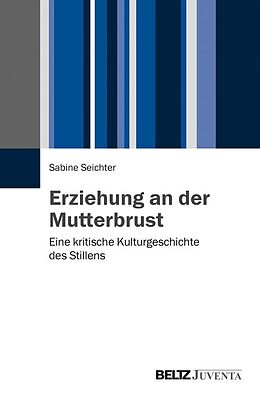 Sabine Seichter

Erziehung an der Mutterbrust

Eine kritische Kulturgeschichte des Stillens

BELTZ JUVENTA